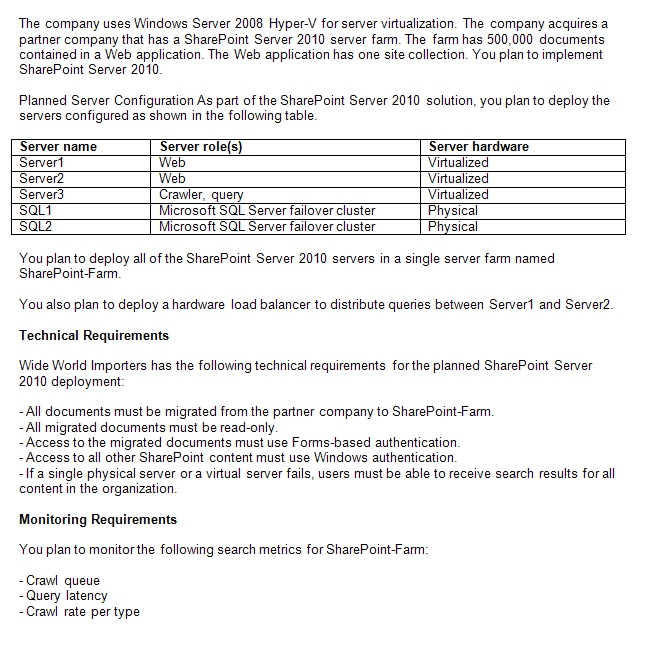 The company uses Windows Server 2008 Hyper-V for server virtualization. The company acquires a partner company that has a SharePoint Server 2010 server farm. The farm has 500,000 documents contained in a Web application. The Web application has one site collection. You plan to implement SharePoint Server 2010.

Planned Server Configuration As part of the SharePoint Server 2010 solution, you plan to deploy the servers configured as shown in the following table.

| Server name | Server role(s) | Server hardware |
|---|---|---|
| Server1 | Web | Virtualized |
| Server2 | Web | Virtualized |
| Server3 | Crawler, query | Virtualized |
| SQL1 | Microsoft SQL Server failover cluster | Physical |
| SQL2 | Microsoft SQL Server failover cluster | Physical |

You plan to deploy all of the SharePoint Server 2010 servers in a single server farm named SharePoint-Farm.

You also plan to deploy a hardware load balancer to distribute queries between Server1 and Server2.

Technical Requirements

Wide World Importers has the following technical requirements for the planned SharePoint Server 2010 deployment:

- All documents must be migrated from the partner company to SharePoint-Farm.
- All migrated documents must be read-only.
- Access to the migrated documents must use Forms-based authentication.
- Access to all other SharePoint content must use Windows authentication.
- If a single physical server or a virtual server fails, users must be able to receive search results for all content in the organization.

Monitoring Requirements

You plan to monitor the following search metrics for SharePoint-Farm:

- Crawl queue
- Query latency
- Crawl rate per type